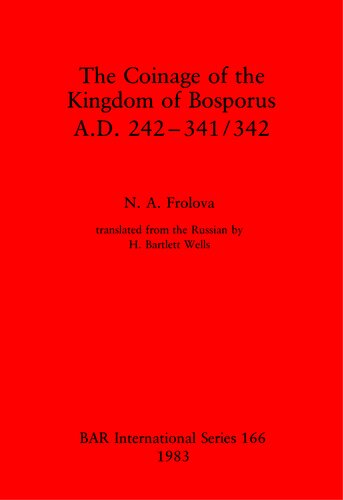 The Coinage of the Kingdom of Bosporus A.D. 242–341/342

N. A. Frolova

translated from the Russian by H. Bartlett Wells

BAR International Series 166
1983